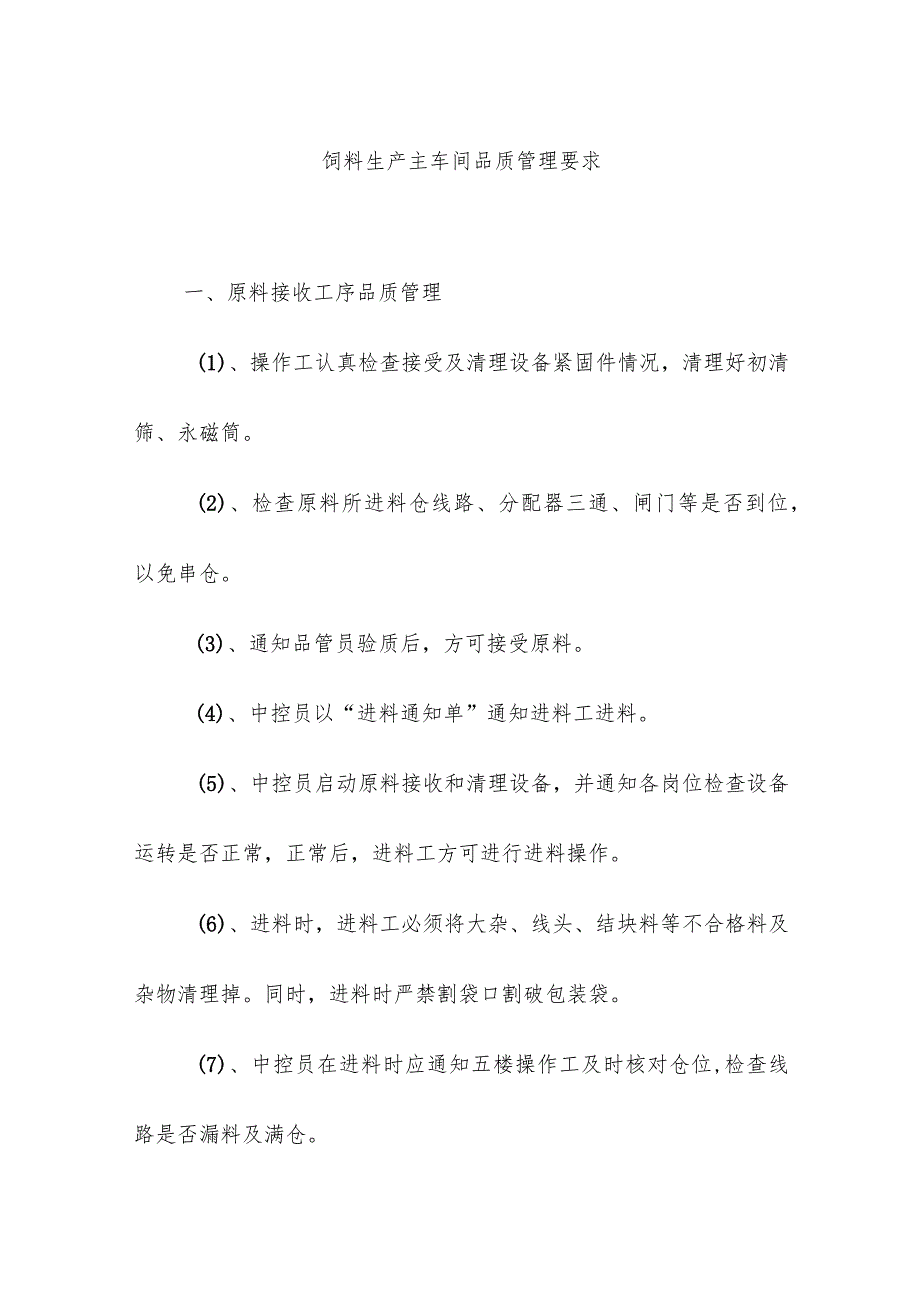 饲料生产主车间品质管理要求

一、原料接收工序品质管理

(1)、操作工认真检查接受及清理设备紧固件情况，清理好初清筛、永磁筒。

(2)、检查原料所进料仓线路、分配器三通、闸门等是否到位，以免串仓。

(3)、通知品管员验质后，方可接受原料。

(4)、中控员以“进料通知单”通知进料工进料。

(5)、中控员启动原料接收和清理设备，并通知各岗位检查设备运转是否正常，正常后，进料工方可进行进料操作。

(6)、进料时，进料工必须将大杂、线头、结块料等不合格料及杂物清理掉。同时，进料时严禁割袋口割破包装袋。

(7)、中控员在进料时应通知五楼操作工及时核对仓位,检查线路是否漏料及满仓。